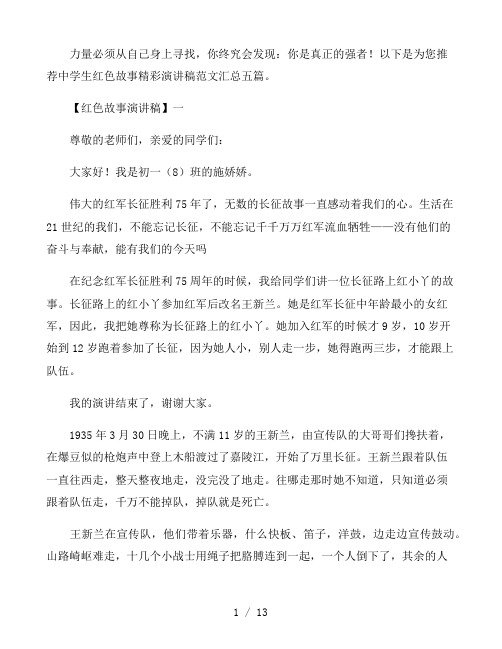 力量必须从自己身上寻找，你终究会发现：你是真正的强者！以下是为您推荐中学生红色故事精彩演讲稿范文汇总五篇。

【红色故事演讲稿】一

尊敬的老师们，亲爱的同学们：

大家好！我是初一（8）班的施娇娇。

伟大的红军长征胜利75年了，无数的长征故事一直感动着我们的心。生活在21世纪的我们，不能忘记长征，不能忘记千千万万红军流血牺牲——没有他们的奋斗与奉献，能有我们的今天吗

在纪念红军长征胜利75周年的时候，我给同学们讲一位长征路上红小丫的故事。长征路上的红小丫参加红军后改名王新兰。她是红军长征中年龄最小的女红军，因此，我把她尊称为长征路上的红小丫。她加入红军的时候才9岁，10岁开始到12岁跑着参加了长征，因为她人小，别人走一步，她得跑两三步，才能跟上队伍。

我的演讲结束了，谢谢大家。

1935年3月30日晚上，不满11岁的王新兰，由宣传队的大哥哥们搀扶着，在爆豆似的枪炮声中登上木船渡过了嘉陵江，开始了万里长征。王新兰跟着队伍一直往西走，整天整夜地走，没完没了地走。往哪走那时她不知道，只知道必须跟着队伍走，千万不能掉队，掉队就是死亡。

王新兰在宣传队，他们带着乐器，什么快板、笛子，洋鼓，边走边宣传鼓动。山路崎岖难走，十几个小战士用绳子把胳膊连到一起，一个人倒下了，其余的人

1 / 13